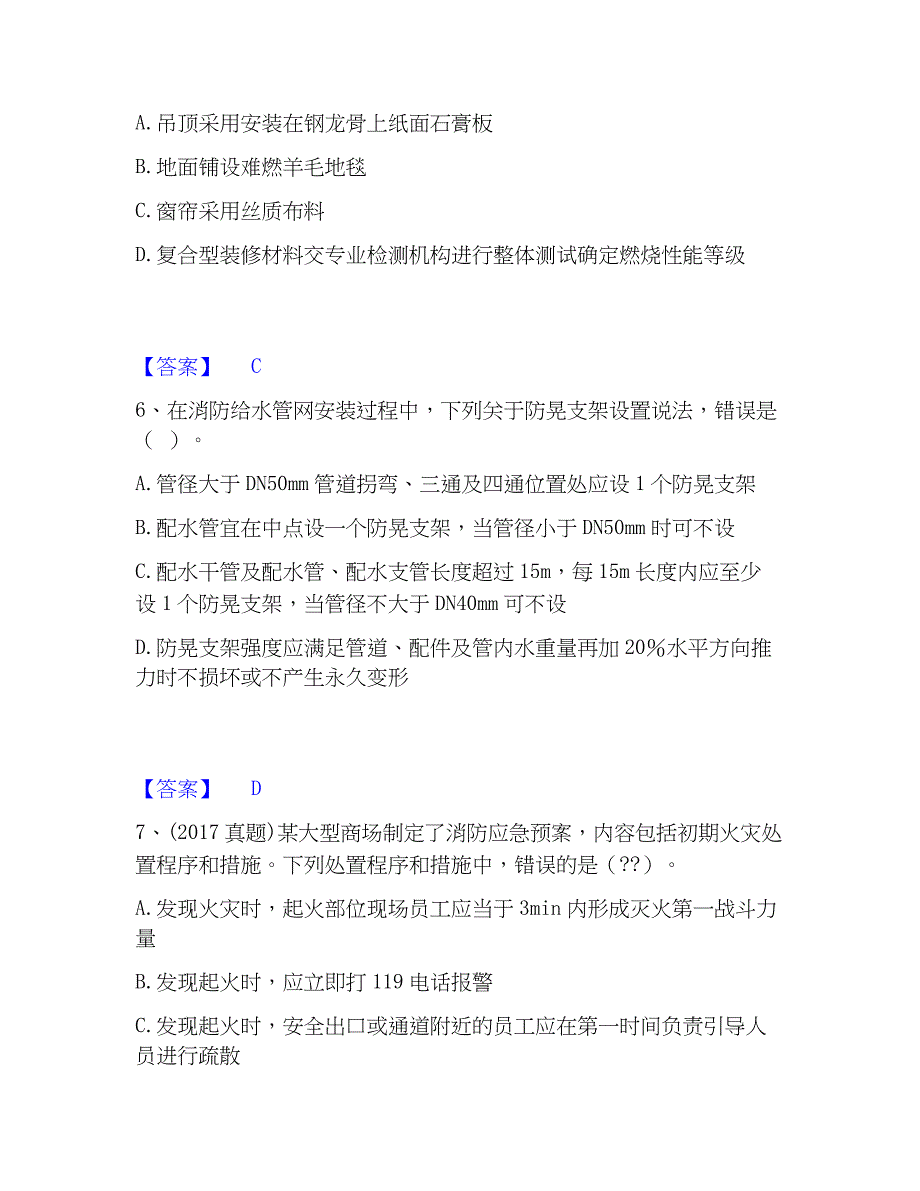 A. 吊顶采用安装在钢龙骨上纸面石膏板

B. 地面铺设难燃羊毛地毯

C. 窗帘采用丝质布料

D. 复合型装修材料交专业检测机构进行整体测试确定燃烧性能等级

【答案】 C

6、在消防给水管网安装过程中，下列关于防晃支架设置说法，错误是（ ）。

A. 管径大于 DN50mm 管道拐弯、三通及四通位置处应设 1 个防晃支架

B. 配水管宜在中点设一个防晃支架，当管径小于 DN50mm 时可不设

C. 配水干管及配水管、配水支管长度超过 15m，每 15m 长度内应至少设 1 个防晃支架，当管径不大于 DN40mm 可不设

D. 防晃支架强度应满足管道、配件及管内水重量再加 20%水平方向推力时不损坏或不产生永久变形

【答案】 D

7、(2017 真题)某大型商场制定了消防应急预案，内容包括初期火灾处置程序和措施。下列处置程序和措施中，错误的是（??）。

A. 发现火灾时，起火部位现场员工应当于 3min 内形成灭火第一战斗力量

B. 发现起火时，应立即打 119 电话报警

C. 发现起火时，安全出口或通道附近的员工应在第一时间负责引导人员进行疏散